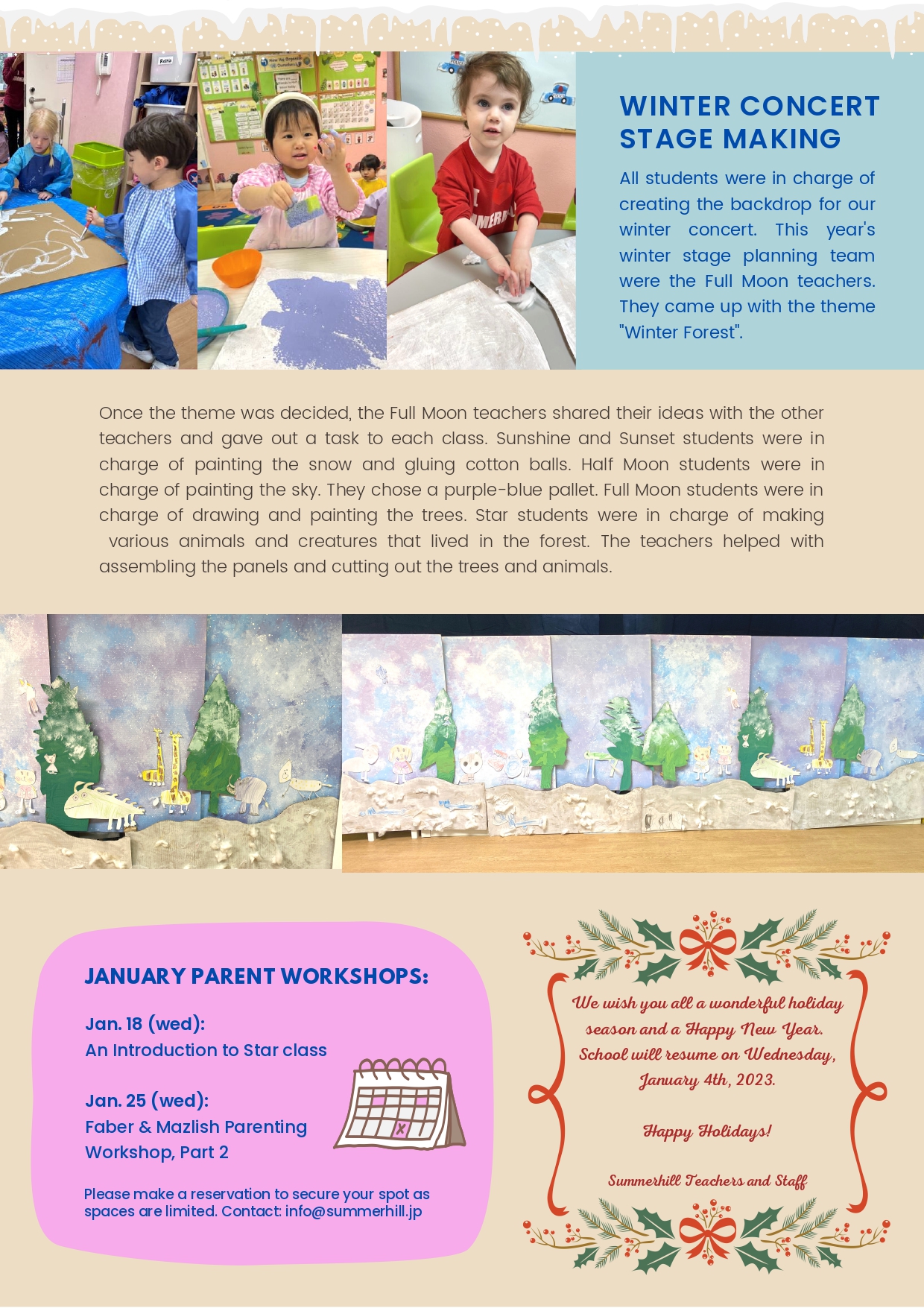 WINTER CONCERT STAGE MAKING

All students were in charge of creating the backdrop for our winter concert. This year's winter stage planning team were the Full Moon teachers. They came up with the theme "Winter Forest".

Once the theme was decided, the Full Moon teachers shared their ideas with the other teachers and gave out a task to each class. Sunshine and Sunset students were in charge of painting the snow and gluing cotton balls. Half Moon students were in charge of painting the sky. They chose a purple-blue pallet. Full Moon students were in charge of drawing and painting the trees. Star students were in charge of making various animals and creatures that lived in the forest. The teachers helped with assembling the panels and cutting out the trees and animals.

JANUARY PARENT WORKSHOPS:

Jan. 18 (wed):
An Introduction to Star class

Jan. 25 (wed):
Faber & Mazlish Parenting Workshop, Part 2

Please make a reservation to secure your spot as spaces are limited. Contact: info@summerhill.jp

We wish you all a wonderful holiday season and a Happy New Year. School will resume on Wednesday, January 4th, 2023.

Happy Holidays!

Summerhill Teachers and Staff